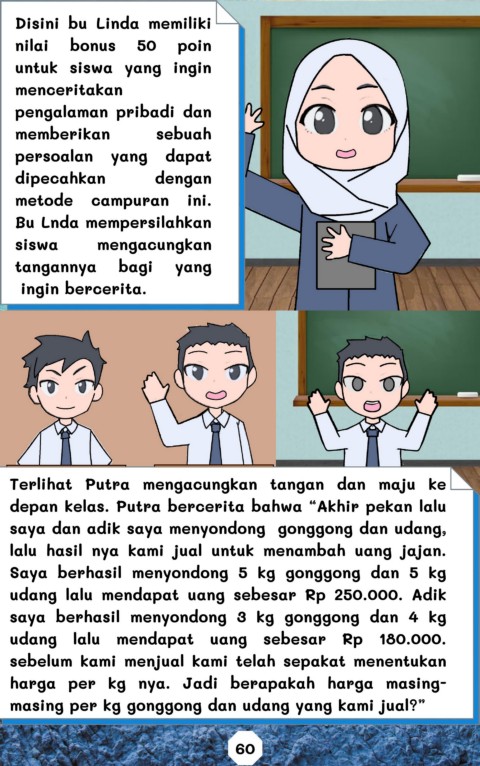 Disini bu Linda memiliki nilai bonus 50 poin untuk siswa yang ingin menceritakan pengalaman pribadi dan memberikan sebuah persoalan yang dapat dipecahkan dengan metode campuran ini. Bu Lnda mempersilahkan siswa mengacungkan tangannya bagi yang ingin bercerita.

Terlihat Putra mengacungkan tangan dan maju ke depan kelas. Putra bercerita bahwa "Akhir pekan lalu saya dan adik saya menyondong gonggong dan udang, lalu hasil nya kami jual untuk menambah uang jajan. Saya berhasil menyondong 5 kg gonggong dan 5 kg udang lalu mendapat uang sebesar Rp 250.000. Adik saya berhasil menyondong 3 kg gonggong dan 4 kg udang lalu mendapat uang sebesar Rp 180.000. sebelum kami menjual kami telah sepakat menentukan harga per kg nya. Jadi berapakah harga masing-masing per kg gonggong dan udang yang kami jual?"

60